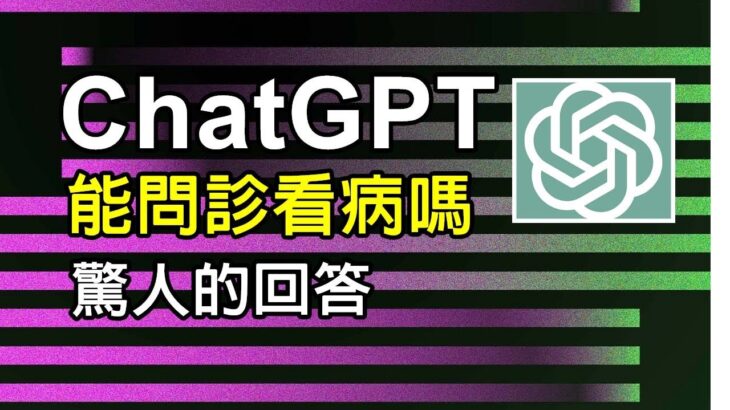 ChatGPT
能問診看病嗎
驚人的回答